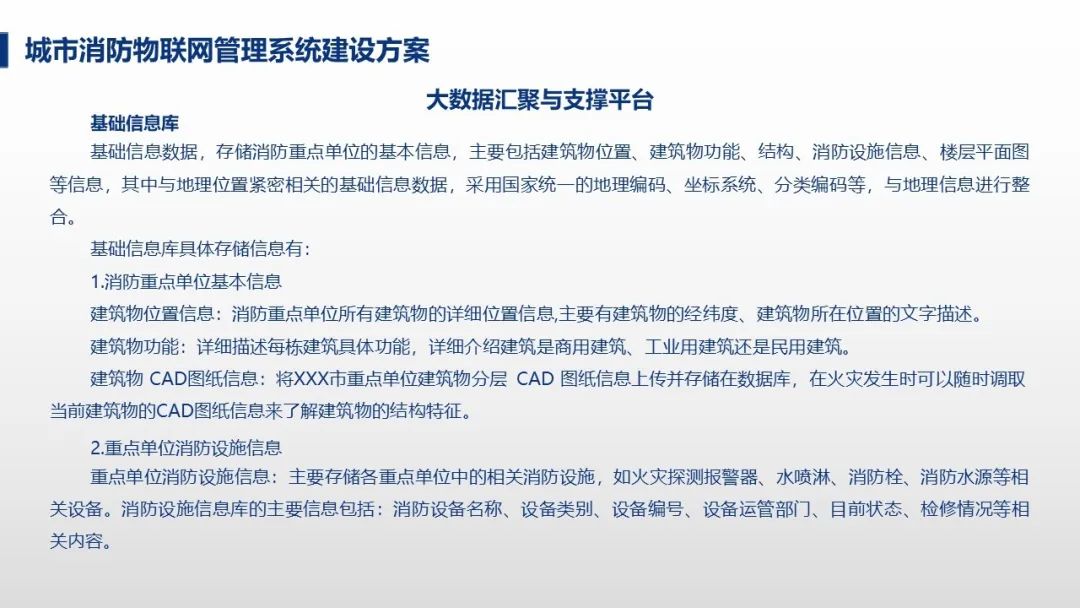 城市消防物联网管理系统建设方案

大数据汇聚与支撑平台

基础信息库

基础信息数据，存储消防重点单位的基本信息，主要包括建筑物位置、建筑物功能、结构、消防设施信息、楼层平面图等信息，其中与地理位置紧密相关的基础信息数据，采用国家统一的地理编码、坐标系统、分类编码等，与地理信息进行整合。

基础信息库具体存储信息有：

1.消防重点单位基本信息

建筑物位置信息：消防重点单位所有建筑物的详细位置信息,主要有建筑物的经纬度、建筑物所在位置的文字描述。

建筑物功能：详细描述每栋建筑具体功能，详细介绍建筑是商用建筑、工业用建筑还是民用建筑。

建筑物 CAD图纸信息：将XXX市重点单位建筑物分层 CAD 图纸信息上传并存储在数据库，在火灾发生时可以随时调取当前建筑物的CAD图纸信息来了解建筑物的结构特征。

2.重点单位消防设施信息

重点单位消防设施信息：主要存储各重点单位中的相关消防设施，如火灾探测报警器、水喷淋、消防栓、消防水源等相关设备。消防设施信息库的主要信息包括：消防设备名称、设备类别、设备编号、设备运管部门、目前状态、检修情况等相关内容。